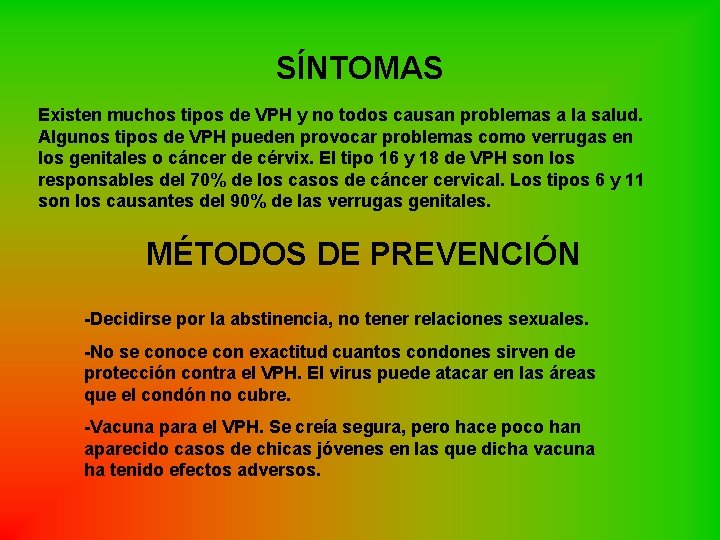 SÍNTOMAS

Existen muchos tipos de VPH y no todos causan problemas a la salud. Algunos tipos de VPH pueden provocar problemas como verrugas en los genitales o cáncer de cérvix. El tipo 16 y 18 de VPH son los responsables del 70% de los casos de cáncer cervical. Los tipos 6 y 11 son los causantes del 90% de las verrugas genitales.

MÉTODOS DE PREVENCIÓN

-Decidirse por la abstinencia, no tener relaciones sexuales.

-No se conoce con exactitud cuantos condones sirven de protección contra el VPH. El virus puede atacar en las áreas que el condón no cubre.

-Vacuna para el VPH. Se creía segura, pero hace poco han aparecido casos de chicas jóvenes en las que dicha vacuna ha tenido efectos adversos.